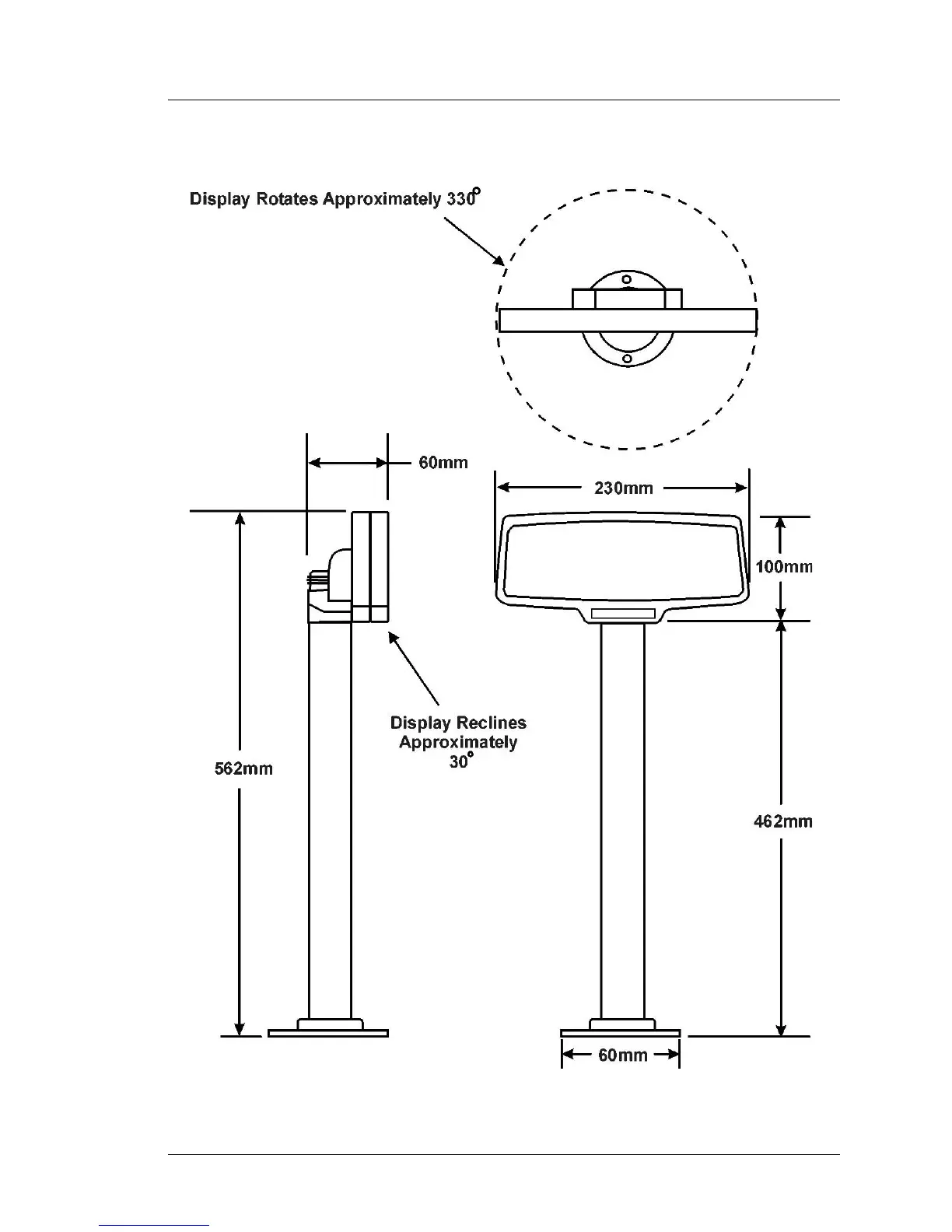 Display Rotates Approximately 330°

60mm

230mm

100mm

562mm

Display Reclines Approximately 30°

462mm

60mm